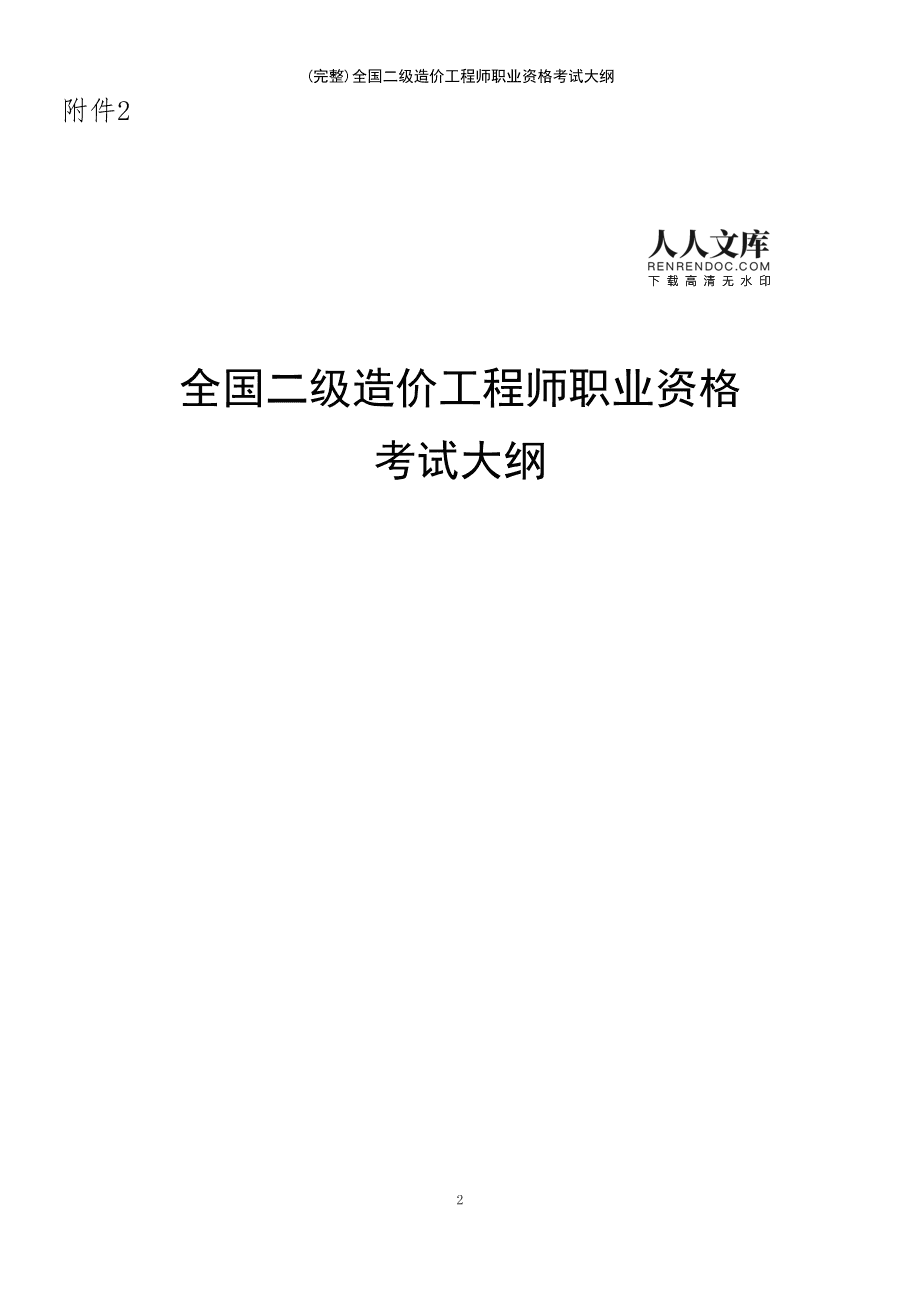 (完整)全国二级造价工程师职业资格考试大纲

附件2

人人文库
RENRENDOC.COM
下载高清无水印

全国二级造价工程师职业资格
考试大纲

2